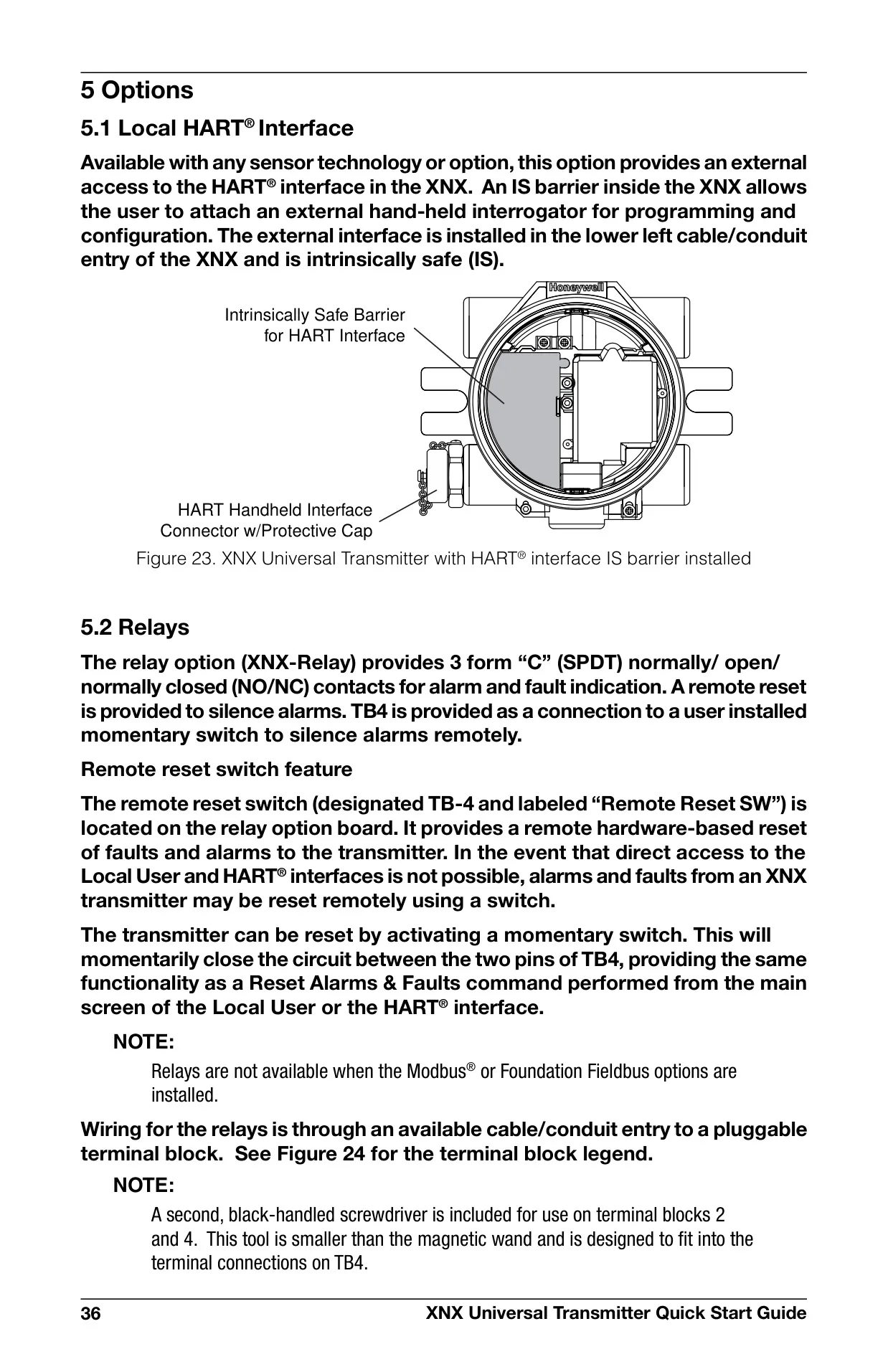 5 Options

5.1 Local HART® Interface

Available with any sensor technology or option, this option provides an external access to the HART® interface in the XNX. An IS barrier inside the XNX allows the user to attach an external hand-held interrogator for programming and configuration. The external interface is installed in the lower left cable/conduit entry of the XNX and is intrinsically safe (IS).

Honeywell

Intrinsically Safe Barrier for HART Interface

HART Handheld Interface Connector w/Protective Cap

Figure 23. XNX Universal Transmitter with HART® interface IS barrier installed

5.2 Relays

The relay option (XNX-Relay) provides 3 form “C” (SPDT) normally/ open/ normally closed (NO/NC) contacts for alarm and fault indication. A remote reset is provided to silence alarms. TB4 is provided as a connection to a user installed momentary switch to silence alarms remotely.

Remote reset switch feature

The remote reset switch (designated TB-4 and labeled “Remote Reset SW”) is located on the relay option board. It provides a remote hardware-based reset of faults and alarms to the transmitter. In the event that direct access to the Local User and HART® interfaces is not possible, alarms and faults from an XNX transmitter may be reset remotely using a switch.

The transmitter can be reset by activating a momentary switch. This will momentarily close the circuit between the two pins of TB4, providing the same functionality as a Reset Alarms & Faults command performed from the main screen of the Local User or the HART® interface.

NOTE:

Relays are not available when the Modbus® or Foundation Fieldbus options are installed.

Wiring for the relays is through an available cable/conduit entry to a pluggable terminal block. See Figure 24 for the terminal block legend.

NOTE:

A second, black-handled screwdriver is included for use on terminal blocks 2 and 4. This tool is smaller than the magnetic wand and is designed to fit into the terminal connections on TB4.

36 XNX Universal Transmitter Quick Start Guide